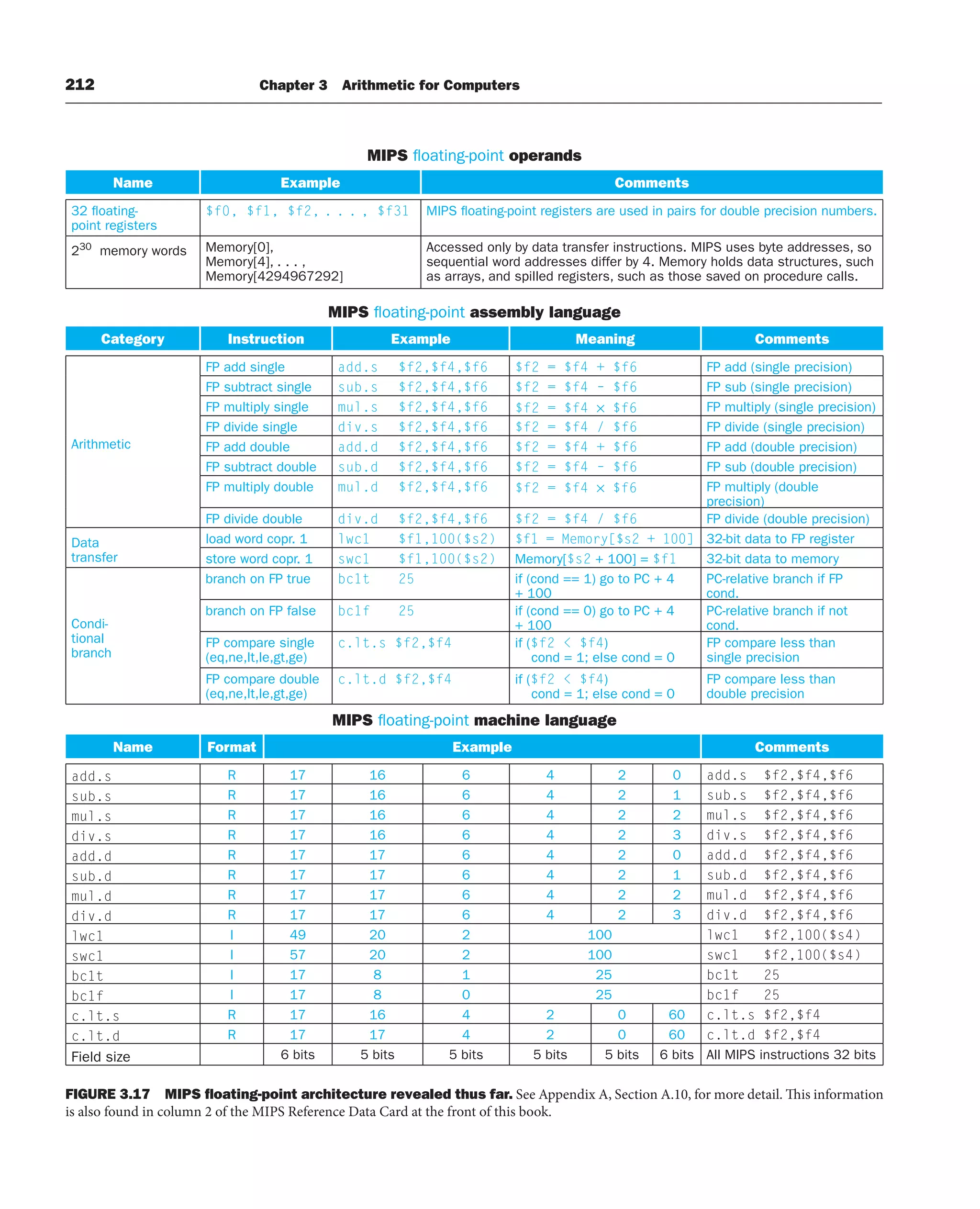 212 Chapter 3 Arithmetic for Computers

MIPS floating-point operands

| Name | Example | Comments |
|---|---|---|
| 32 floating-point registers | \$f0, \$f1, \$f2, . . . , \$f31 | MIPS floating-point registers are used in pairs for double precision numbers. |
| $2^{30}$ memory words | Memory[0], Memory[4], . . . , Memory[4294967292] | Accessed only by data transfer instructions. MIPS uses byte addresses, so sequential word addresses differ by 4. Memory holds data structures, such as arrays, and spilled registers, such as those saved on procedure calls. |

MIPS floating-point assembly language

| Category | Instruction | Example | Meaning | Comments |
|---|---|---|---|---|
| Arithmetic | FP add single | add.s \$f2,\$f4,\$f6 | \$f2 = \$f4 + \$f6 | FP add (single precision) |
| | FP subtract single | sub.s \$f2,\$f4,\$f6 | \$f2 = \$f4 - \$f6 | FP sub (single precision) |
| | FP multiply single | mul.s \$f2,\$f4,\$f6 | \$f2 = \$f4 × \$f6 | FP multiply (single precision) |
| | FP divide single | div.s \$f2,\$f4,\$f6 | \$f2 = \$f4 / \$f6 | FP divide (single precision) |
| | FP add double | add.d \$f2,\$f4,\$f6 | \$f2 = \$f4 + \$f6 | FP add (double precision) |
| | FP subtract double | sub.d \$f2,\$f4,\$f6 | \$f2 = \$f4 - \$f6 | FP sub (double precision) |
| | FP multiply double | mul.d \$f2,\$f4,\$f6 | \$f2 = \$f4 × \$f6 | FP multiply (double precision) |
| | FP divide double | div.d \$f2,\$f4,\$f6 | \$f2 = \$f4 / \$f6 | FP divide (double precision) |
| Data transfer | load word copr. 1 | lwc1 \$f1,100(\$s2) | \$f1 = Memory[\$s2 + 100] | 32-bit data to FP register |
| | store word copr. 1 | swc1 \$f1,100(\$s2) | Memory[\$s2 + 100] = \$f1 | 32-bit data to memory |
| Conditional branch | branch on FP true | bc1t 25 | if (cond == 1) go to PC + 4 + 100 | PC-relative branch if FP cond. |
| | branch on FP false | bc1f 25 | if (cond == 0) go to PC + 4 + 100 | PC-relative branch if not cond. |
| | FP compare single (eq,ne,lt,le,gt,ge) | c.lt.s \$f2,\$f4 | if (\$f2 < \$f4) cond = 1; else cond = 0 | FP compare less than single precision |
| | FP compare double (eq,ne,lt,le,gt,ge) | c.lt.d \$f2,\$f4 | if (\$f2 < \$f4) cond = 1; else cond = 0 | FP compare less than double precision |

MIPS floating-point machine language

| Name | Format | Example | | | | | | Comments |
|---|---|---|---|---|---|---|---|---|
| add.s | R | 17 | 16 | 6 | 4 | 2 | 0 | add.s \$f2,\$f4,\$f6 |
| sub.s | R | 17 | 16 | 6 | 4 | 2 | 1 | sub.s \$f2,\$f4,\$f6 |
| mul.s | R | 17 | 16 | 6 | 4 | 2 | 2 | mul.s \$f2,\$f4,\$f6 |
| div.s | R | 17 | 16 | 6 | 4 | 2 | 3 | div.s \$f2,\$f4,\$f6 |
| add.d | R | 17 | 17 | 6 | 4 | 2 | 0 | add.d \$f2,\$f4,\$f6 |
| sub.d | R | 17 | 17 | 6 | 4 | 2 | 1 | sub.d \$f2,\$f4,\$f6 |
| mul.d | R | 17 | 17 | 6 | 4 | 2 | 2 | mul.d \$f2,\$f4,\$f6 |
| div.d | R | 17 | 17 | 6 | 4 | 2 | 3 | div.d \$f2,\$f4,\$f6 |
| lwc1 | I | 49 | 20 | 2 | 100 | | | lwc1 \$f2,100(\$s4) |
| swc1 | I | 57 | 20 | 2 | 100 | | | swc1 \$f2,100(\$s4) |
| bc1t | I | 17 | 8 | 1 | 25 | | | bc1t 25 |
| bc1f | I | 17 | 8 | 0 | 25 | | | bc1f 25 |
| c.lt.s | R | 17 | 16 | 4 | 2 | 0 | 60 | c.lt.s \$f2,\$f4 |
| c.lt.d | R | 17 | 17 | 4 | 2 | 0 | 60 | c.lt.d \$f2,\$f4 |
| Field size | | 6 bits | 5 bits | 5 bits | 5 bits | 5 bits | 6 bits | All MIPS instructions 32 bits |

FIGURE 3.17 MIPS floating-point architecture revealed thus far. See Appendix A, Section A.10, for more detail. This information is also found in column 2 of the MIPS Reference Data Card at the front of this book.